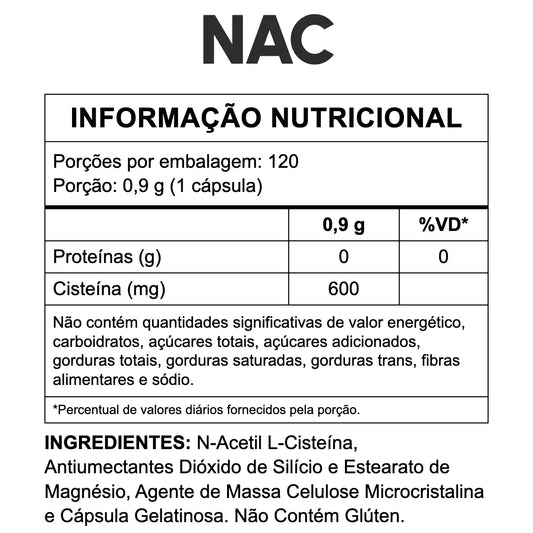 NAC

INFORMAÇÃO NUTRICIONAL

Porções por embalagem: 120
Porção: 0,9 g (1 cápsula)

| | 0,9 g | %VD* |
|---|---|---|
| Proteínas (g) | 0 | 0 |
| Cisteína (mg) | 600 | |

Não contém quantidades significativas de valor energético, carboidratos, açúcares totais, açúcares adicionados, gorduras totais, gorduras saturadas, gorduras trans, fibras alimentares e sódio.

*Percentual de valores diários fornecidos pela porção.

INGREDIENTES: N-Acetil L-Cisteína, Antiumectantes Dióxido de Silício e Estearato de Magnésio, Agente de Massa Celulose Microcristalina e Cápsula Gelatinosa. Não Contém Glúten.